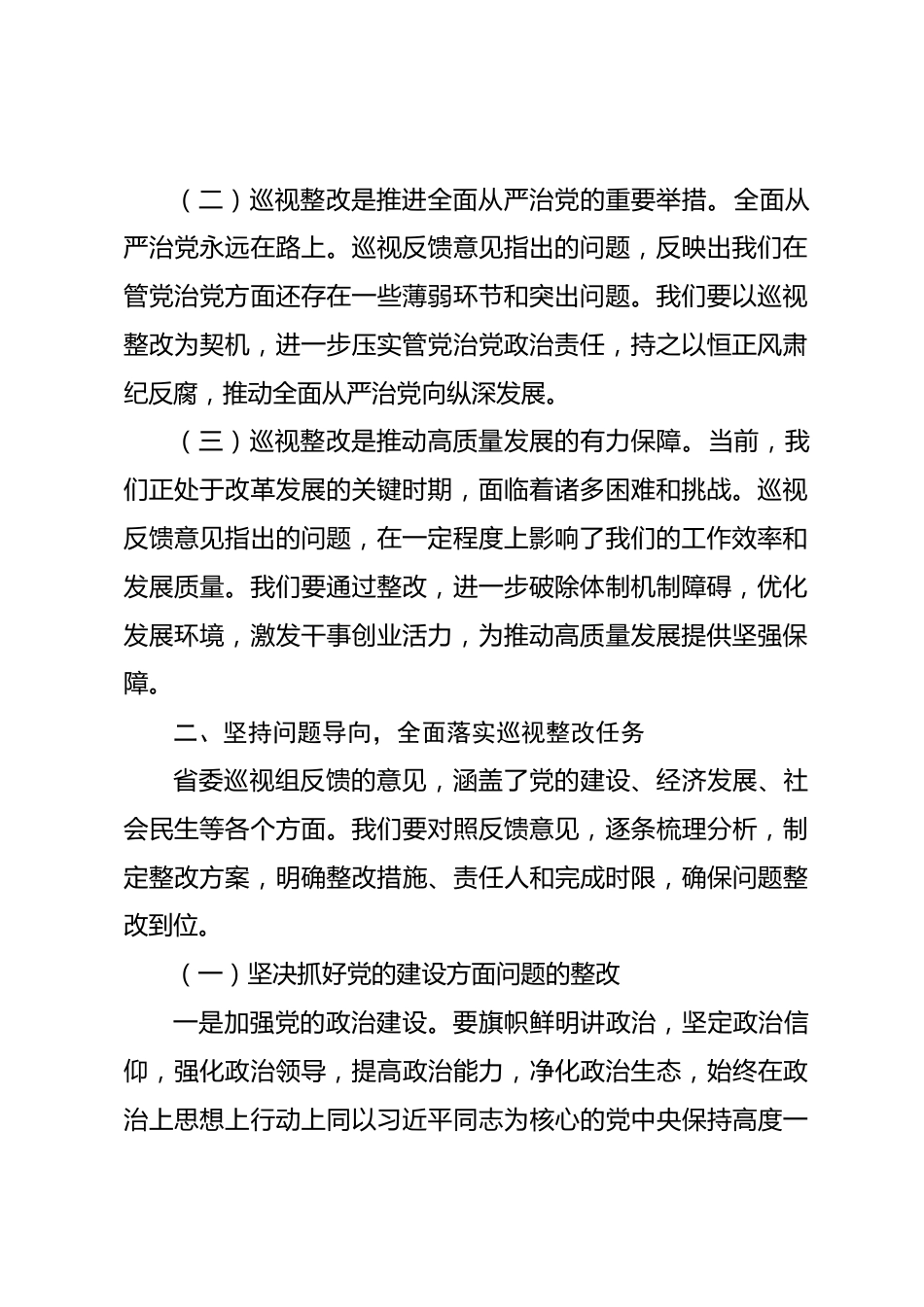 （二）巡视整改是推进全面从严治党的重要举措。全面从严治党永远在路上。巡视反馈意见指出的问题，反映出我们在管党治党方面还存在一些薄弱环节和突出问题。我们要以巡视整改为契机，进一步压实管党治党政治责任，持之以恒正风肃纪反腐，推动全面从严治党向纵深发展。

（三）巡视整改是推动高质量发展的有力保障。当前，我们正处于改革发展的关键时期，面临着诸多困难和挑战。巡视反馈意见指出的问题，在一定程度上影响了我们的工作效率和发展质量。我们要通过整改，进一步破除体制机制障碍，优化发展环境，激发干事创业活力，为推动高质量发展提供坚强保障。

二、坚持问题导向，全面落实巡视整改任务

省委巡视组反馈的意见，涵盖了党的建设、经济发展、社会民生等各个方面。我们要对照反馈意见，逐条梳理分析，制定整改方案，明确整改措施、责任人和完成时限，确保问题整改到位。

（一）坚决抓好党的建设方面问题的整改

一是加强党的政治建设。要旗帜鲜明讲政治，坚定政治信仰，强化政治领导，提高政治能力，净化政治生态，始终在政治上思想上行动上同以习近平同志为核心的党中央保持高度一